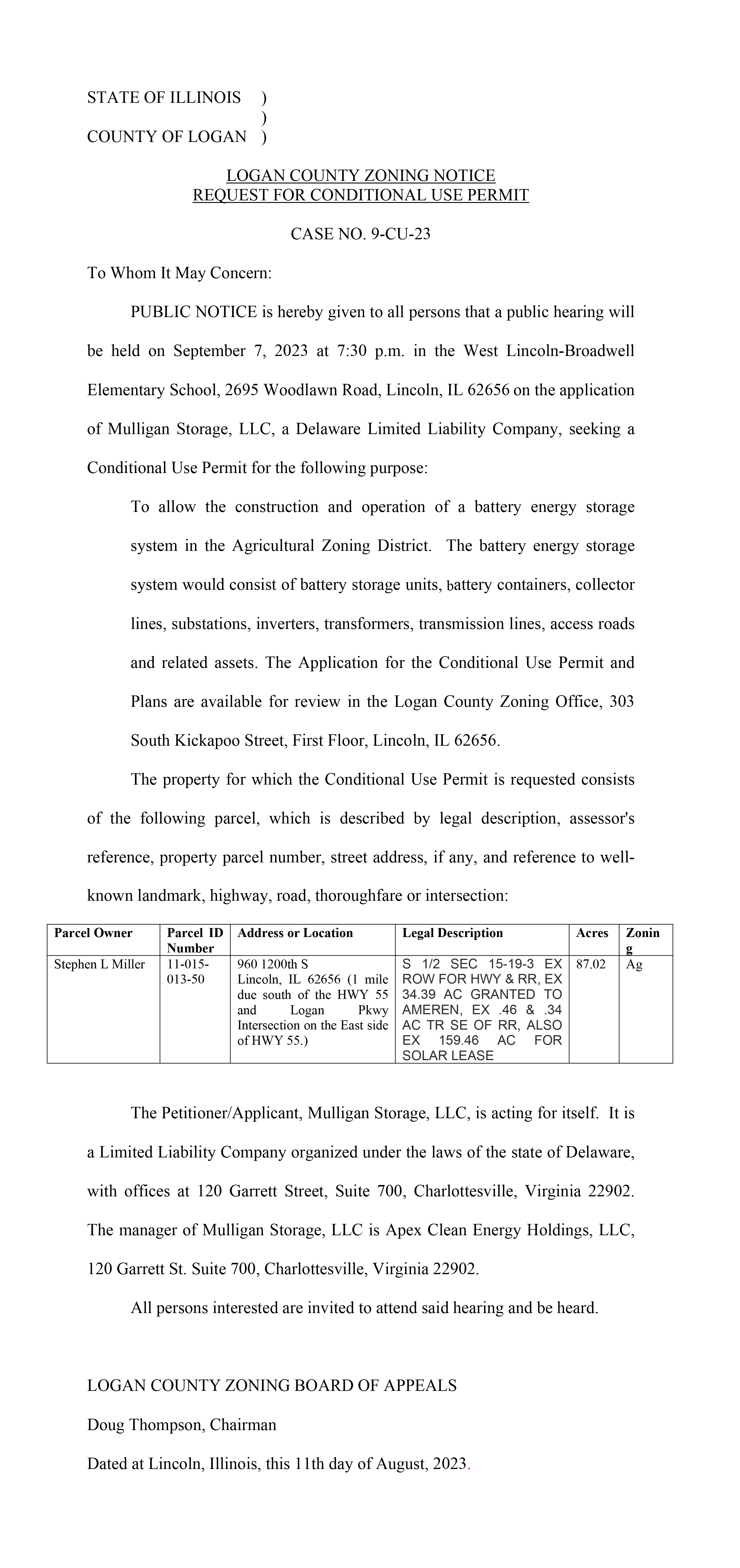 STATE OF ILLINOIS )
)
COUNTY OF LOGAN )

LOGAN COUNTY ZONING NOTICE
REQUEST FOR CONDITIONAL USE PERMIT

CASE NO. 9-CU-23

To Whom It May Concern:

PUBLIC NOTICE is hereby given to all persons that a public hearing will be held on September 7, 2023 at 7:30 p.m. in the West Lincoln-Broadwell Elementary School, 2695 Woodlawn Road, Lincoln, IL 62656 on the application of Mulligan Storage, LLC, a Delaware Limited Liability Company, seeking a Conditional Use Permit for the following purpose:

To allow the construction and operation of a battery energy storage system in the Agricultural Zoning District. The battery energy storage system would consist of battery storage units, battery containers, collector lines, substations, inverters, transformers, transmission lines, access roads and related assets. The Application for the Conditional Use Permit and Plans are available for review in the Logan County Zoning Office, 303 South Kickapoo Street, First Floor, Lincoln, IL 62656.

The property for which the Conditional Use Permit is requested consists of the following parcel, which is described by legal description, assessor's reference, property parcel number, street address, if any, and reference to well-known landmark, highway, road, thoroughfare or intersection:

| Parcel Owner | Parcel ID Number | Address or Location | Legal Description | Acres | Zoning |
|---|---|---|---|---|---|
| Stephen L Miller | 11-015-013-50 | 960 1200th S Lincoln, IL 62656 (1 mile due south of the HWY 55 and Logan Pkwy Intersection on the East side of HWY 55.) | S 1/2 SEC 15-19-3 EX ROW FOR HWY & RR, EX 34.39 AC GRANTED TO AMEREN, EX .46 & .34 AC TR SE OF RR, ALSO EX 159.46 AC FOR SOLAR LEASE | 87.02 | Ag |

The Petitioner/Applicant, Mulligan Storage, LLC, is acting for itself. It is a Limited Liability Company organized under the laws of the state of Delaware, with offices at 120 Garrett Street, Suite 700, Charlottesville, Virginia 22902. The manager of Mulligan Storage, LLC is Apex Clean Energy Holdings, LLC, 120 Garrett St. Suite 700, Charlottesville, Virginia 22902.

All persons interested are invited to attend said hearing and be heard.

LOGAN COUNTY ZONING BOARD OF APPEALS

Doug Thompson, Chairman

Dated at Lincoln, Illinois, this 11th day of August, 2023.